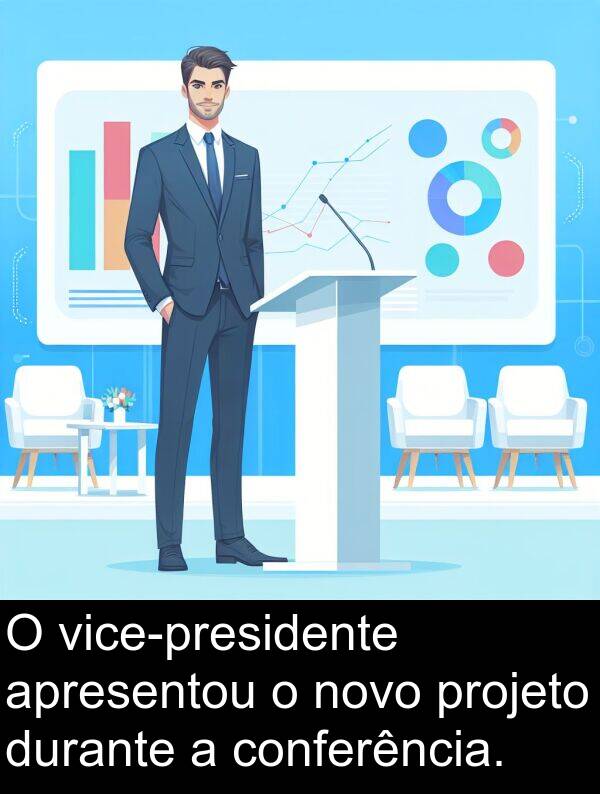 O vice-presidente apresentou o novo projeto durante a conferência.